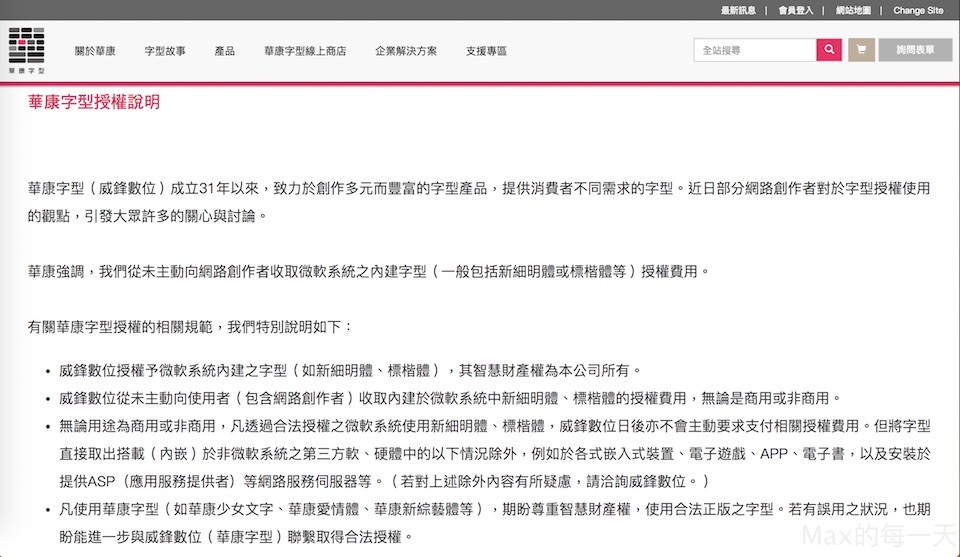 最新訊息 | 會員登入 | 網站地圖 | Change Site

華康字型

關於華康　字型故事　產品　華康字型線上商店　企業解決方案　支援專區

全站搜尋

詢問表單

華康字型授權說明

華康字型（威鋒數位）成立31年以來，致力於創作多元而豐富的字型產品，提供消費者不同需求的字型。近日部分網路創作者對於字型授權使用的觀點，引發大眾許多的關心與討論。

華康強調，我們從未主動向網路創作者收取微軟系統之內建字型（一般包括新細明體或標楷體等）授權費用。

有關華康字型授權的相關規範，我們特別說明如下：

• 威鋒數位授權予微軟系統內建之字型（如新細明體、標楷體），其智慧財產權為本公司所有。
• 威鋒數位從未主動向使用者（包含網路創作者）收取內建於微軟系統中新細明體、標楷體的授權費用，無論是商用或非商用。
• 無論用途為商用或非商用，凡透過合法授權之微軟系統使用新細明體、標楷體，威鋒數位日後亦不會主動要求支付相關授權費用。但將字型直接取出搭載（內嵌）於非微軟系統之第三方軟、硬體中的以下情況除外，例如於各式嵌入式裝置、電子遊戲、APP、電子書，以及安裝於提供ASP（應用服務提供者）等網路服務伺服器等。（若對上述除外內容有所疑慮，請洽詢威鋒數位。）
• 凡使用華康字型（如華康少女文字、華康愛情體、華康新綜藝體等），期盼尊重智慧財產權，使用合法正版之字型。若有誤用之狀況，也期盼能進一步與威鋒數位（華康字型）聯繫取得合法授權。

Max的每一天